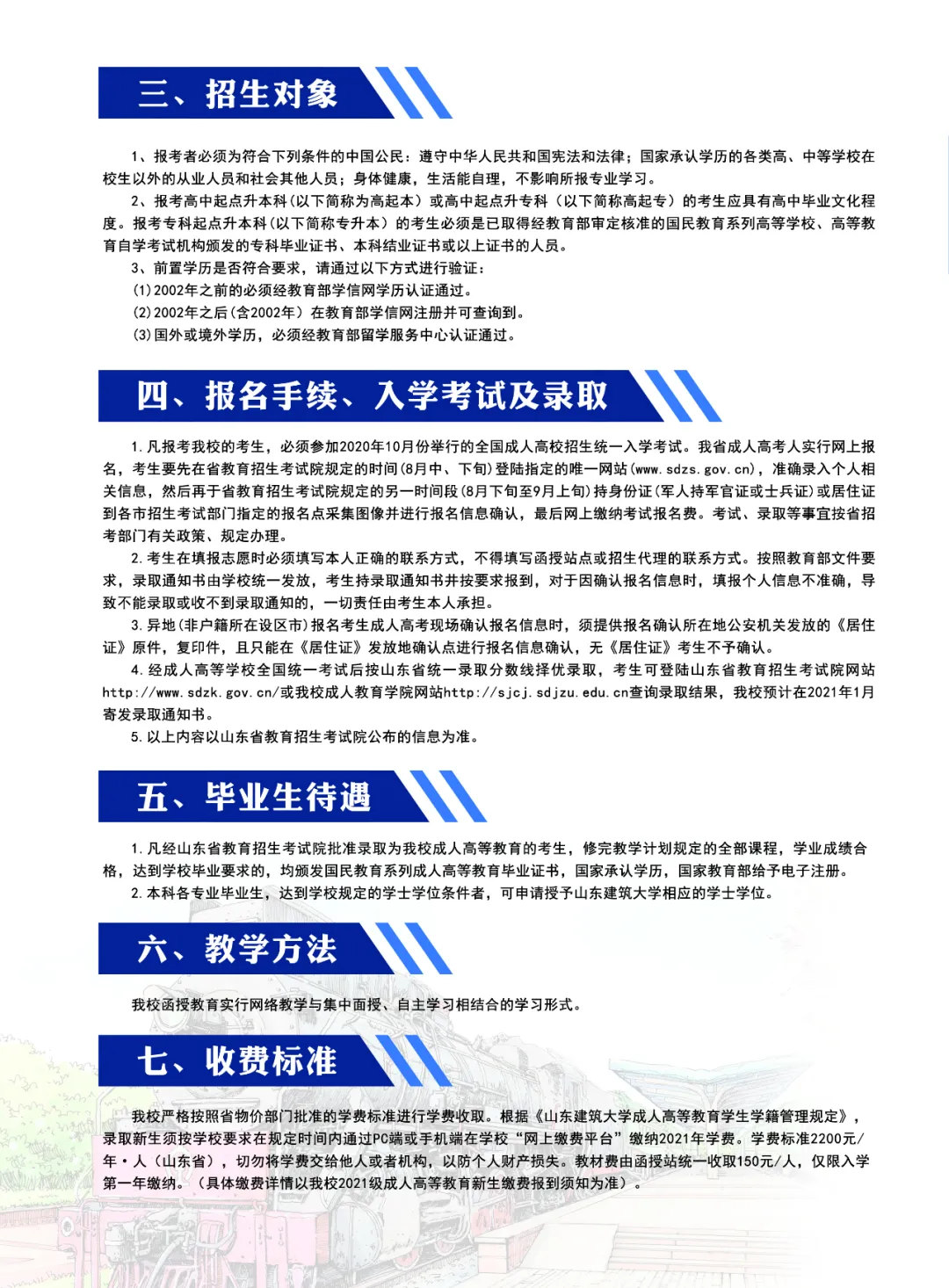 三、招生对象

1、报考者必须为符合下列条件的中国公民：遵守中华人民共和国宪法和法律；国家承认学历的各类高、中等学校在校生以外的从业人员和社会其他人员；身体健康，生活能自理，不影响所报专业学习。

2、报考高中起点升本科（以下简称为高起本）或高中起点升专科（以下简称高起专）的考生应具有高中毕业文化程度。报考专科起点升本科（以下简称专升本）的考生必须是已取得经教育部审定核准的国民教育系列高等学校、高等教育自学考试机构颁发的专科毕业证书、本科结业证书或以上证书的人员。

3、前置学历是否符合要求，请通过以下方式进行验证：

(1)2002年之前的必须经教育部学信网学历认证通过。

(2)2002年之后(含2002年)在教育部学信网注册并可查询到。

(3)国外或境外学历，必须经教育部留学服务中心认证通过。

四、报名手续、入学考试及录取

1.凡报考我校的考生，必须参加2020年10月份举行的全国成人高校招生统一入学考试。我省成人高考人实行网上报名，考生要先在省教育招生考试院规定的时间(8月中、下旬)登陆指定的唯一网站(www.sdzs.gov.cn)，准确录入个人相关信息，然后再于省教育招生考试院规定的另一时间段(8月下旬至9月上旬)持身份证(军人持军官证或士兵证)或居住证到各市招生考试部门指定的报名点采集图像并进行报名信息确认，最后网上缴纳考试报名费。考试、录取等事宜按省招考部门有关政策、规定办理。

2.考生在填报志愿时必须填写本人正确的联系方式，不得填写函授站点或招生代理的联系方式。按照教育部文件要求，录取通知书由学校统一发放，考生持录取通知书并按要求报到，对于因确认报名信息时，填报个人信息不准确，导致不能录取或收不到录取通知的，一切责任由考生本人承担。

3.异地(非户籍所在设区市)报名考生成人高考现场确认报名信息时，须提供报名确认所在地公安机关发放的《居住证》原件，复印件，且只能在《居住证》发放地确认点进行报名信息确认，无《居住证》考生不予确认。

4.经成人高等学校全国统一考试后按山东省统一录取分数线择优录取，考生可登陆山东省教育招生考试院网站http://www.sdzk.gov.cn/或我校成人教育学院网站http://sjcj.sdjzu.edu.cn查询录取结果，我校预计在2021年1月寄发录取通知书。

5.以上内容以山东省教育招生考试院公布的信息为准。

五、毕业生待遇

1.凡经山东省教育招生考试院批准录取为我校成人高等教育的考生，修完教学计划规定的全部课程，学业成绩合格，达到学校毕业要求的，均颁发国民教育系列成人高等教育毕业证书，国家承认学历，国家教育部给予电子注册。

2.本科各专业毕业生，达到学校规定的学士学位条件者，可申请授予山东建筑大学相应的学士学位。

六、教学方法

我校函授教育实行网络教学与集中面授、自主学习相结合的学习形式。

七、收费标准

我校严格按照省物价部门批准的学费标准进行学费收取。根据《山东建筑大学成人高等教育学生学籍管理规定》，录取新生须按学校要求在规定时间内通过PC端或手机端在学校“网上缴费平台”缴纳2021年学费。学费标准2200元/年·人（山东省），切勿将学费交给他人或者机构，以防个人财产损失。教材费由函授站统一收取150元/人，仅限入学第一年缴纳。（具体缴费详情以我校2021级成人高等教育新生缴费报到须知为准）。